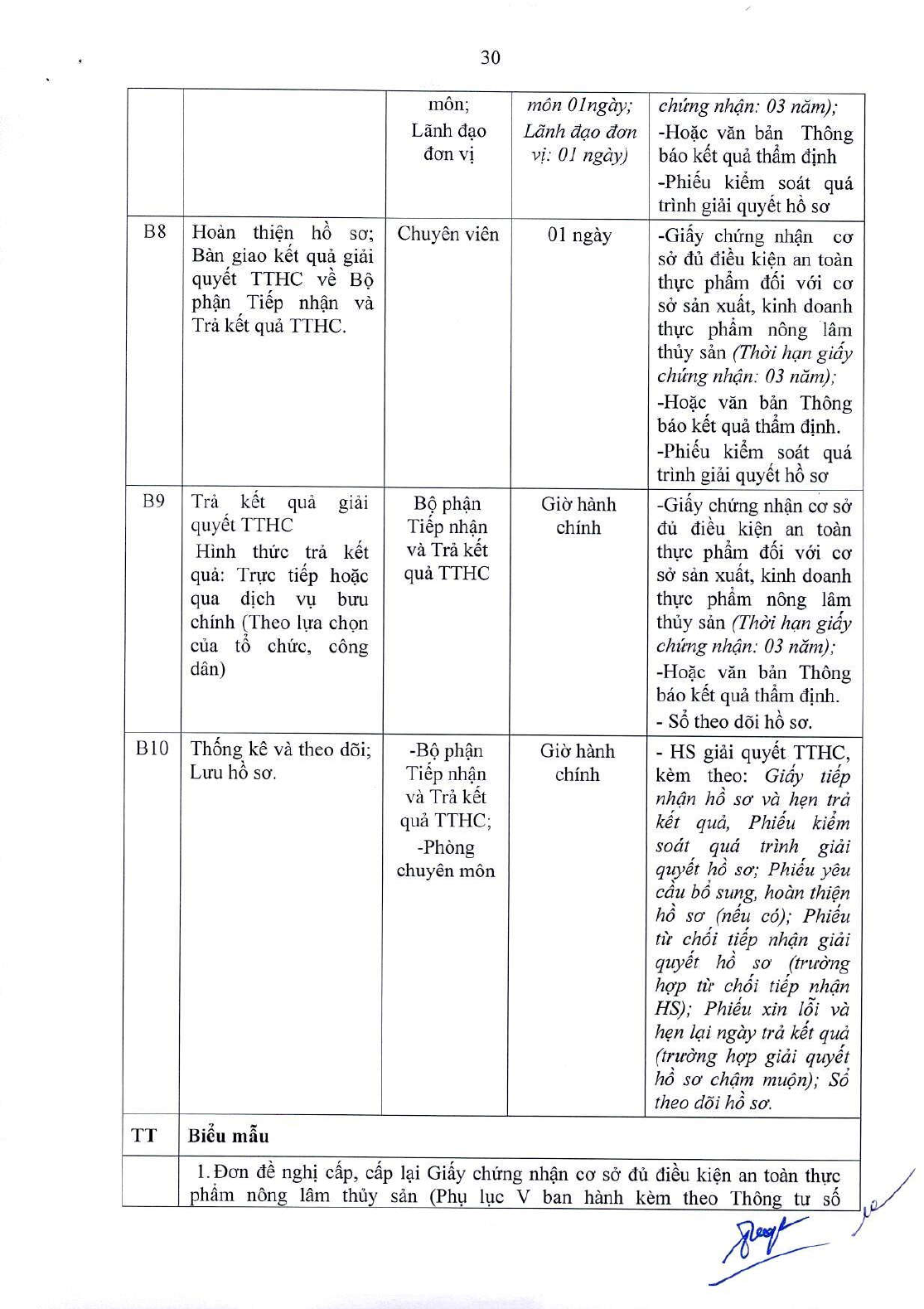 30

|  |  | môn; Lãnh đạo đơn vị | môn 01ngày; Lãnh đạo đơn vị: 01 ngày) | chứng nhận: 03 năm); -Hoặc văn bản Thông báo kết quả thẩm định -Phiếu kiểm soát quá trình giải quyết hồ sơ |
|---|---|---|---|---|
| B8 | Hoàn thiện hồ sơ; Bàn giao kết quả giải quyết TTHC về Bộ phận Tiếp nhận và Trả kết quả TTHC. | Chuyên viên | 01 ngày | -Giấy chứng nhận cơ sở đủ điều kiện an toàn thực phẩm đối với cơ sở sản xuất, kinh doanh thực phẩm nông lâm thủy sản (Thời hạn giấy chứng nhận: 03 năm); -Hoặc văn bản Thông báo kết quả thẩm định. -Phiếu kiểm soát quá trình giải quyết hồ sơ |
| B9 | Trả kết quả giải quyết TTHC Hình thức trả kết quả: Trực tiếp hoặc qua dịch vụ bưu chính (Theo lựa chọn của tổ chức, công dân) | Bộ phận Tiếp nhận và Trả kết quả TTHC | Giờ hành chính | -Giấy chứng nhận cơ sở đủ điều kiện an toàn thực phẩm đối với cơ sở sản xuất, kinh doanh thực phẩm nông lâm thủy sản (Thời hạn giấy chứng nhận: 03 năm); -Hoặc văn bản Thông báo kết quả thẩm định. - Sổ theo dõi hồ sơ. |
| B10 | Thống kê và theo dõi; Lưu hồ sơ. | -Bộ phận Tiếp nhận và Trả kết quả TTHC; -Phòng chuyên môn | Giờ hành chính | - HS giải quyết TTHC, kèm theo: Giấy tiếp nhận hồ sơ và hẹn trả kết quả, Phiếu kiểm soát quá trình giải quyết hồ sơ; Phiếu yêu cầu bổ sung, hoàn thiện hồ sơ (nếu có); Phiếu từ chối tiếp nhận giải quyết hồ sơ (trường hợp từ chối tiếp nhận HS); Phiếu xin lỗi và hẹn lại ngày trả kết quả (trường hợp giải quyết hồ sơ chậm muộn); Sổ theo dõi hồ sơ. |
| TT | Biểu mẫu |  |  |  |
|  | 1. Đơn đề nghị cấp, cấp lại Giấy chứng nhận cơ sở đủ điều kiện an toàn thực phẩm nông lâm thủy sản (Phụ lục V ban hành kèm theo Thông tư số |  |  |  |